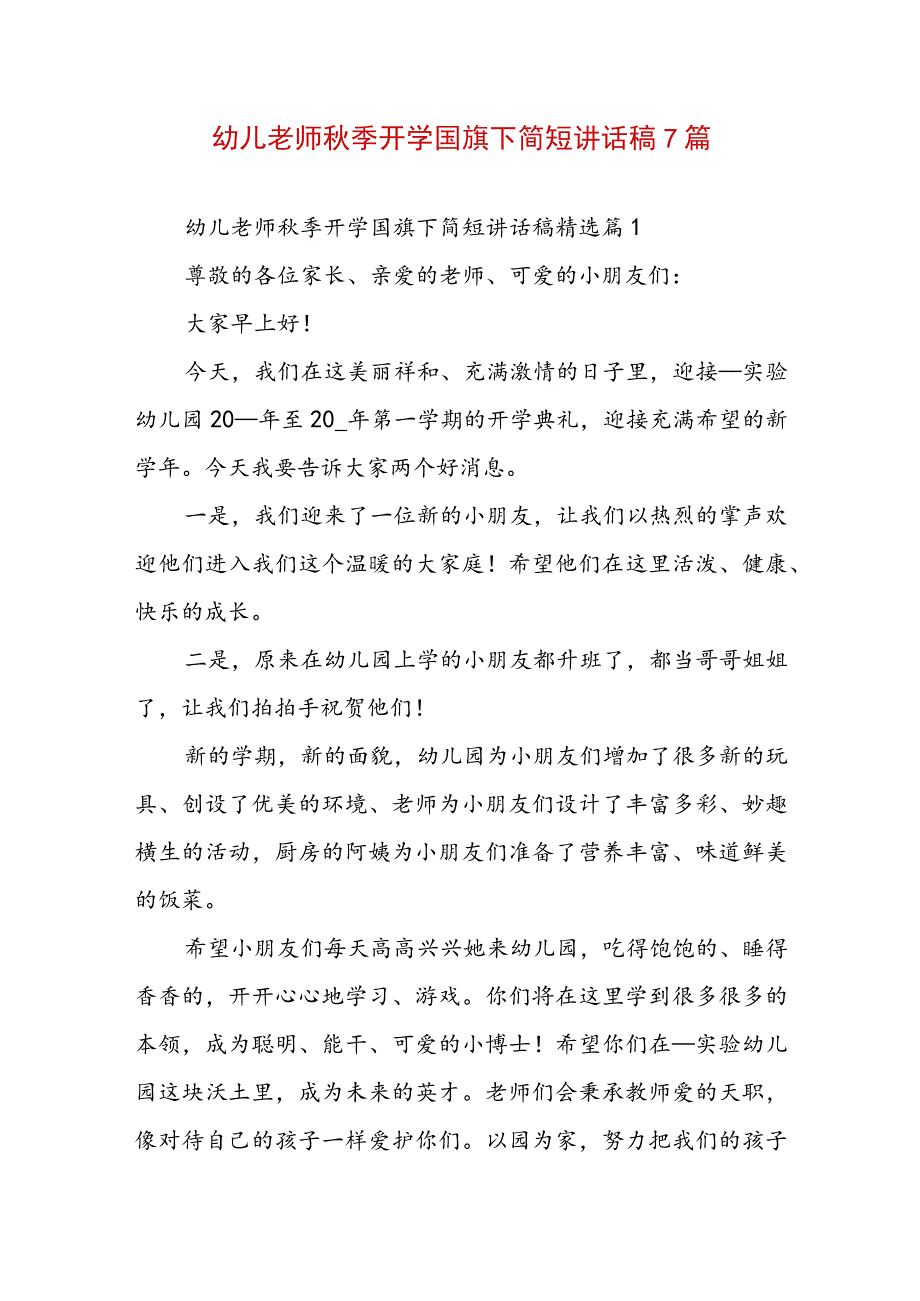 幼儿老师秋季开学国旗下简短讲话稿7篇

幼儿老师秋季开学国旗下简短讲话稿精选篇1

尊敬的各位家长、亲爱的老师、可爱的小朋友们：

大家早上好！

今天，我们在这美丽祥和、充满激情的日子里，迎接—实验幼儿园20—年至20_年第一学期的开学典礼，迎接充满希望的新学年。今天我要告诉大家两个好消息。

一是，我们迎来了一位新的小朋友，让我们以热烈的掌声欢迎他们进入我们这个温暖的大家庭！希望他们在这里活泼、健康、快乐的成长。

二是，原来在幼儿园上学的小朋友都升班了，都当哥哥姐姐了，让我们拍拍手祝贺他们！

新的学期，新的面貌，幼儿园为小朋友们增加了很多新的玩具、创设了优美的环境、老师为小朋友们设计了丰富多彩、妙趣横生的活动，厨房的阿姨为小朋友们准备了营养丰富、味道鲜美的饭菜。

希望小朋友们每天高高兴兴她来幼儿园，吃得饱饱的、睡得香香的，开开心心地学习、游戏。你们将在这里学到很多很多的本领，成为聪明、能干、可爱的小博士！希望你们在—实验幼儿园这块沃土里，成为未来的英才。老师们会秉承教师爱的天职，像对待自己的孩子一样爱护你们。以园为家，努力把我们的孩子